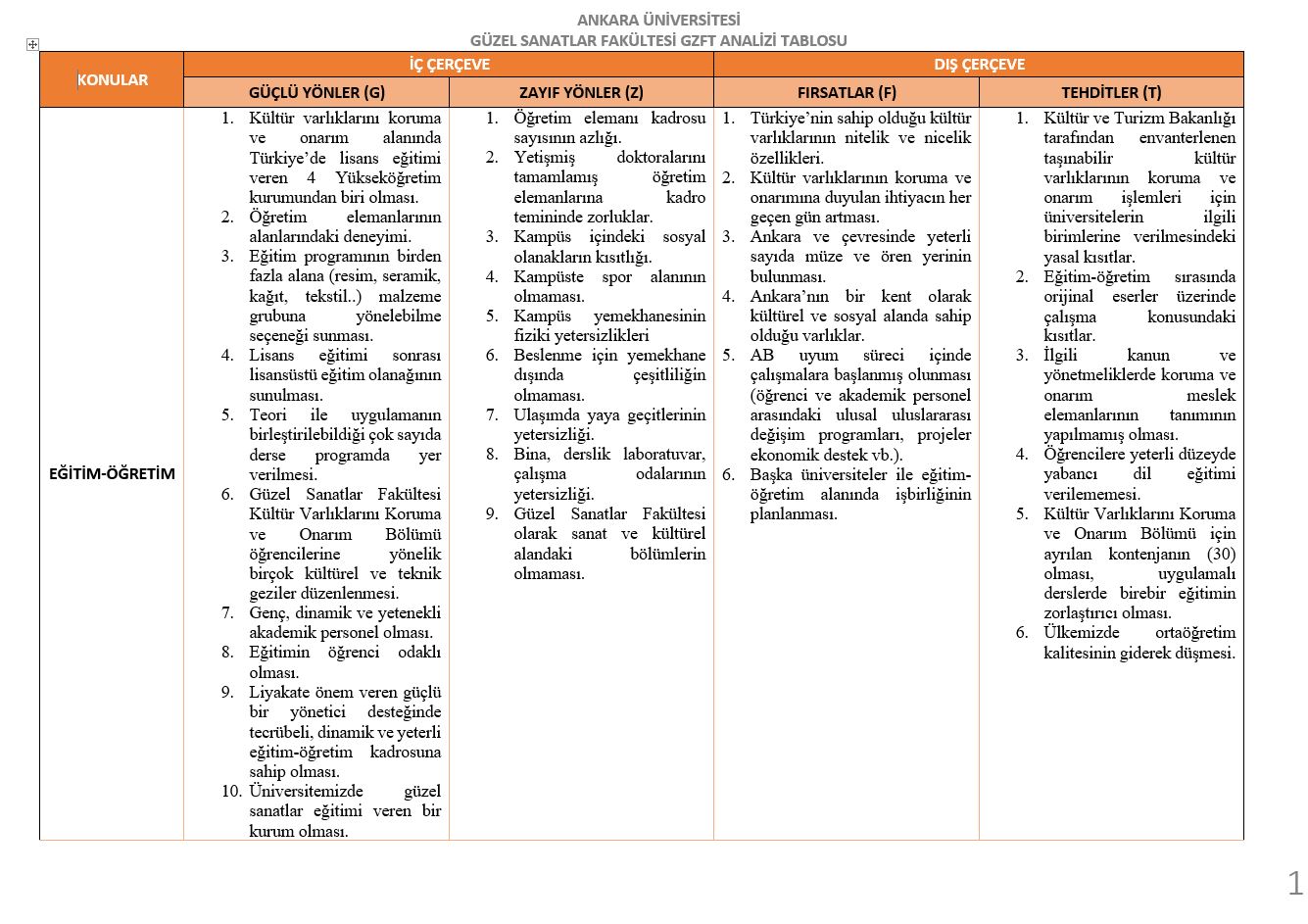 ANKARA ÜNİVERSİTESİ
GÜZEL SANATLAR FAKÜLTESİ GZFT ANALİZİ TABLOSU

| KONULAR | İÇ ÇERÇEVE | | DIŞ ÇERÇEVE | |
|---|---|---|---|---|
| | GÜÇLÜ YÖNLER (G) | ZAYIF YÖNLER (Z) | FIRSATLAR (F) | TEHDİTLER (T) |
| EĞİTİM-ÖĞRETİM | 1. Kültür varlıklarını koruma ve onarım alanında Türkiye'de lisans eğitimi veren 4 Yükseköğretim kurumundan biri olması. 2. Öğretim elemanlarının alanlarındaki deneyimi. 3. Eğitim programının birden fazla alana (resim, seramik, kağıt, tekstil..) malzeme grubuna yönelebilme seçeneği sunması. 4. Lisans eğitimi sonrası lisansüstü eğitim olanağının sunulması. 5. Teori ile uygulamanın birleştirilebildiği çok sayıda derse programda yer verilmesi. 6. Güzel Sanatlar Fakültesi Kültür Varlıklarını Koruma ve Onarım Bölümü öğrencilerine yönelik birçok kültürel ve teknik geziler düzenlenmesi. 7. Genç, dinamik ve yetenekli akademik personel olması. 8. Eğitimin öğrenci odaklı olması. 9. Liyakate önem veren güçlü bir yönetici desteğinde tecrübeli, dinamik ve yeterli eğitim-öğretim kadrosuna sahip olması. 10. Üniversitemizde güzel sanatlar eğitimi veren bir kurum olması. | 1. Öğretim elemanı kadrosu sayısının azlığı. 2. Yetişmiş doktoralarını tamamlamış öğretim elemanlarına kadro temininde zorluklar. 3. Kampüs içindeki sosyal olanakların kısıtlığı. 4. Kampüste spor alanının olmaması. 5. Kampüs yemekhanesinin fiziki yetersizlikleri 6. Beslenme için yemekhane dışında çeşitliliğin olmaması. 7. Ulaşımda yaya geçitlerinin yetersizliği. 8. Bina, derslik laboratuvar, çalışma odalarının yetersizliği. 9. Güzel Sanatlar Fakültesi olarak sanat ve kültürel alandaki bölümlerin olmaması. | 1. Türkiye'nin sahip olduğu kültür varlıklarının nitelik ve nicelik özellikleri. 2. Kültür varlıklarının koruma ve onarımına duyulan ihtiyacın her geçen gün artması. 3. Ankara ve çevresinde yeterli sayıda müze ve ören yerinin bulunması. 4. Ankara'nın bir kent olarak kültürel ve sosyal alanda sahip olduğu varlıklar. 5. AB uyum süreci içinde çalışmalara başlanmış olunması (öğrenci ve akademik personel arasındaki ulusal uluslararası değişim programları, projeler ekonomik destek vb.). 6. Başka üniversiteler ile eğitim-öğretim alanında işbirliğinin planlanması. | 1. Kültür ve Turizm Bakanlığı tarafından envanterlenen taşınabilir kültür varlıklarının koruma ve onarım işlemleri için üniversitelerin ilgili birimlerine verilmesindeki yasal kısıtlar. 2. Eğitim-öğretim sırasında orijinal eserler üzerinde çalışma konusundaki kısıtlar. 3. İlgili kanun ve yönetmeliklerde koruma ve onarım meslek elemanlarının tanımının yapılmamış olması. 4. Öğrencilere yeterli düzeyde yabancı dil eğitimi verilememesi. 5. Kültür Varlıklarını Koruma ve Onarım Bölümü için ayrılan kontenjanın (30) olması, uygulamalı derslerde birebir eğitimin zorlaştırıcı olması. 6. Ülkemizde ortaöğretim kalitesinin giderek düşmesi. |

1